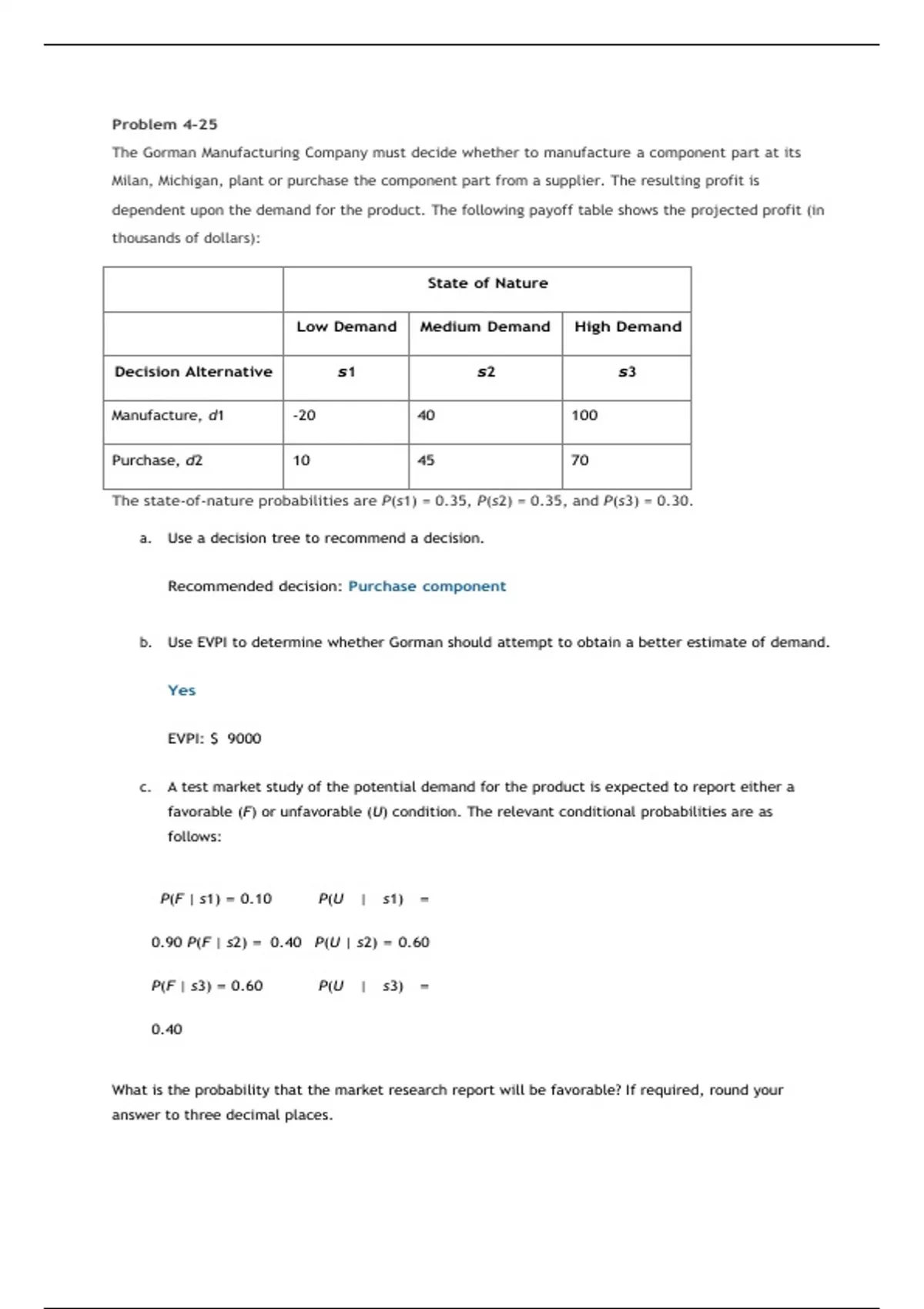 Problem 4-25

The Gorman Manufacturing Company must decide whether to manufacture a component part at its Milan, Michigan, plant or purchase the component part from a supplier. The resulting profit is dependent upon the demand for the product. The following payoff table shows the projected profit (in thousands of dollars):

| | State of Nature | | |
|---|---|---|---|
| | Low Demand | Medium Demand | High Demand |
| Decision Alternative | s1 | s2 | s3 |
| Manufacture, d1 | -20 | 40 | 100 |
| Purchase, d2 | 10 | 45 | 70 |

The state-of-nature probabilities are P(s1) = 0.35, P(s2) = 0.35, and P(s3) = 0.30.

a. Use a decision tree to recommend a decision.

Recommended decision: Purchase component

b. Use EVPI to determine whether Gorman should attempt to obtain a better estimate of demand.

Yes

EVPI: $ 9000

c. A test market study of the potential demand for the product is expected to report either a favorable (F) or unfavorable (U) condition. The relevant conditional probabilities are as follows:

P(F | s1) = 0.10 P(U | s1) =

0.90 P(F | s2) = 0.40 P(U | s2) = 0.60

P(F | s3) = 0.60 P(U | s3) =

0.40

What is the probability that the market research report will be favorable? If required, round your answer to three decimal places.